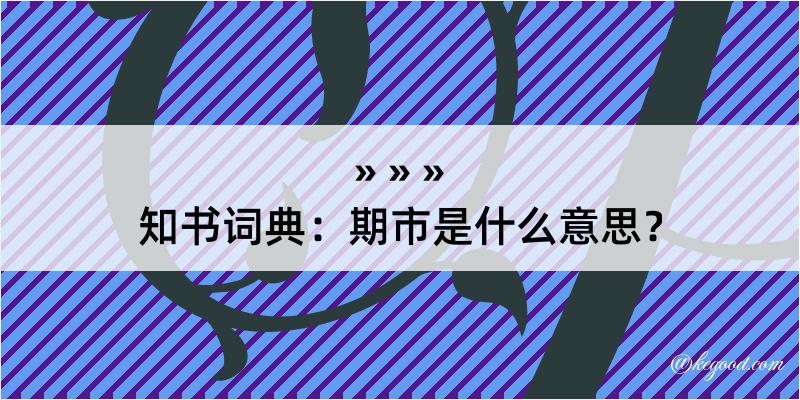 » » »
知书词典：期市是什么意思？

@kegood.com